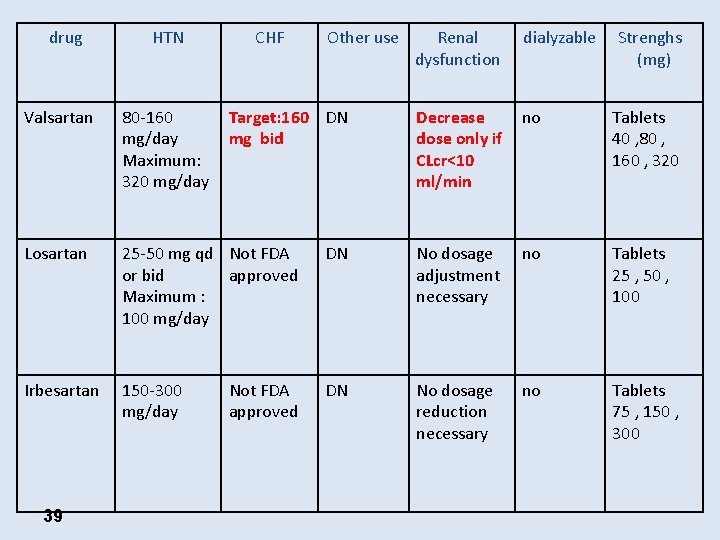 | drug | HTN | CHF | Other use | Renal dysfunction | dialyzable | Strenghs (mg) |
|---|---|---|---|---|---|---|
| Valsartan | 80-160 mg/day Maximum: 320 mg/day | Target:160 mg bid | DN | Decrease dose only if CLcr<10 ml/min | no | Tablets 40 ,80 , 160 , 320 |
| Losartan | 25-50 mg qd or bid Maximum : 100 mg/day | Not FDA approved | DN | No dosage adjustment necessary | no | Tablets 25 , 50 , 100 |
| Irbesartan | 150-300 mg/day | Not FDA approved | DN | No dosage reduction necessary | no | Tablets 75 , 150 , 300 |

39